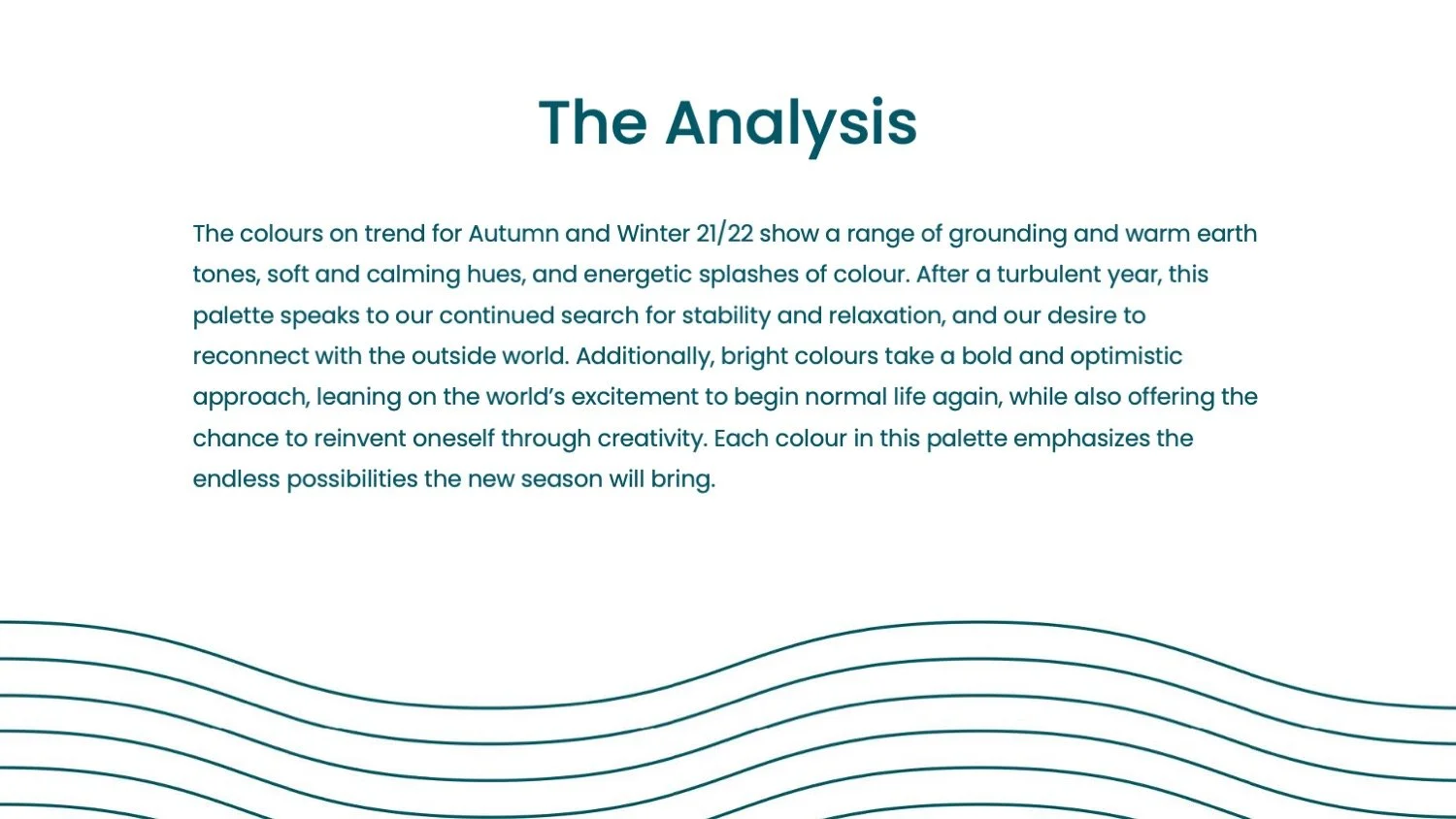 The Analysis

The colours on trend for Autumn and Winter 21/22 show a range of grounding and warm earth tones, soft and calming hues, and energetic splashes of colour. After a turbulent year, this palette speaks to our continued search for stability and relaxation, and our desire to reconnect with the outside world. Additionally, bright colours take a bold and optimistic approach, leaning on the world's excitement to begin normal life again, while also offering the chance to reinvent oneself through creativity. Each colour in this palette emphasizes the endless possibilities the new season will bring.